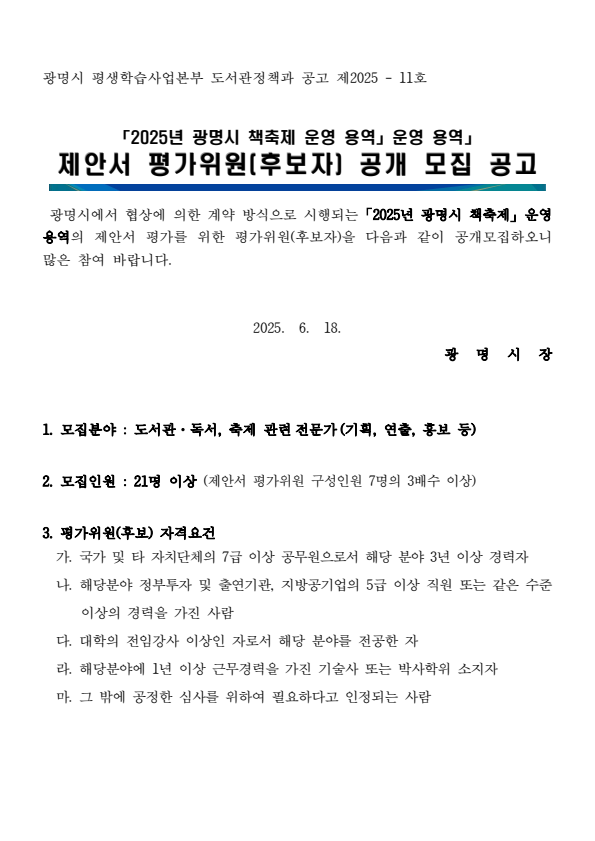 광명시 평생학습사업본부 도서관정책과 공고 제2025 - 11호

「2025년 광명시 책축제 운영 용역」 운영 용역」
제안서 평가위원(후보자) 공개 모집 공고

광명시에서 협상에 의한 계약 방식으로 시행되는 「2025년 광명시 책축제」 운영 용역의 제안서 평가를 위한 평가위원(후보자)을 다음과 같이 공개모집하오니 많은 참여 바랍니다.

2025. 6. 18.

광 명 시 장

1. 모집분야 : 도서관·독서, 축제 관련 전문가(기획, 연출, 홍보 등)

2. 모집인원 : 21명 이상 (제안서 평가위원 구성인원 7명의 3배수 이상)

3. 평가위원(후보) 자격요건
가. 국가 및 타 자치단체의 7급 이상 공무원으로서 해당 분야 3년 이상 경력자
나. 해당분야 정부투자 및 출연기관, 지방공기업의 5급 이상 직원 또는 같은 수준 이상의 경력을 가진 사람
다. 대학의 전임강사 이상인 자로서 해당 분야를 전공한 자
라. 해당분야에 1년 이상 근무경력을 가진 기술사 또는 박사학위 소지자
마. 그 밖에 공정한 심사를 위하여 필요하다고 인정되는 사람